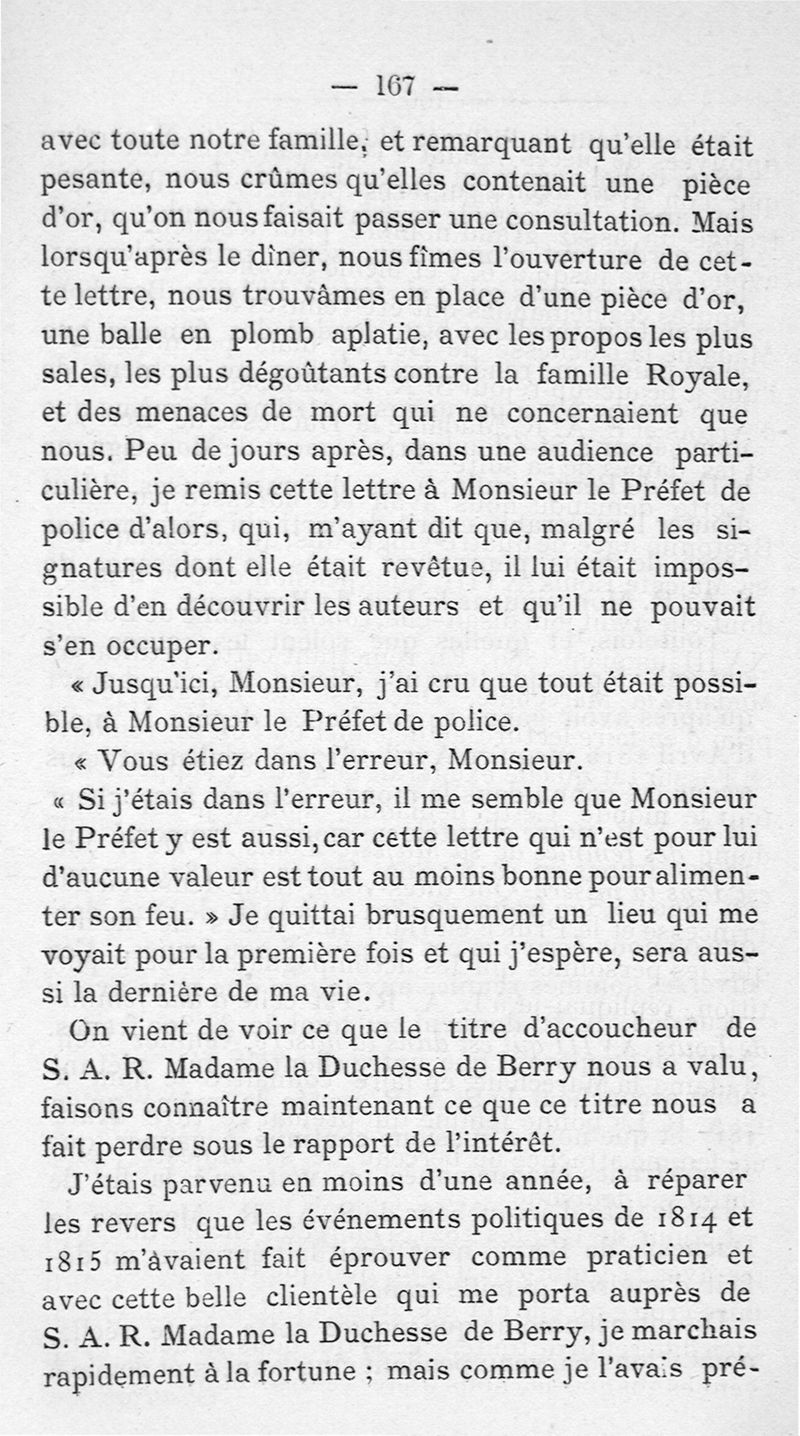 — 167 —

avec toute notre famille, et remarquant qu'elle était pesante, nous crûmes qu'elles contenait une pièce d'or, qu'on nous faisait passer une consultation. Mais lorsqu'après le dîner, nous fîmes l'ouverture de cette lettre, nous trouvâmes en place d'une pièce d'or, une balle en plomb aplatie, avec les propos les plus sales, les plus dégoûtants contre la famille Royale, et des menaces de mort qui ne concernaient que nous. Peu de jours après, dans une audience particulière, je remis cette lettre à Monsieur le Préfet de police d'alors, qui, m'ayant dit que, malgré les signatures dont elle était revêtue, il lui était impossible d'en découvrir les auteurs et qu'il ne pouvait s'en occuper.

« Jusqu'ici, Monsieur, j'ai cru que tout était possible, à Monsieur le Préfet de police.

« Vous étiez dans l'erreur, Monsieur.

« Si j'étais dans l'erreur, il me semble que Monsieur le Préfet y est aussi, car cette lettre qui n'est pour lui d'aucune valeur est tout au moins bonne pour alimenter son feu. » Je quittai brusquement un lieu qui me voyait pour la première fois et qui j'espère, sera aussi la dernière de ma vie.

On vient de voir ce que le titre d'accoucheur de S. A. R. Madame la Duchesse de Berry nous a valu, faisons connaître maintenant ce que ce titre nous a fait perdre sous le rapport de l'intérêt.

J'étais parvenu en moins d'une année, à réparer les revers que les événements politiques de 1814 et 1815 m'avaient fait éprouver comme praticien et avec cette belle clientèle qui me porta auprès de S. A. R. Madame la Duchesse de Berry, je marchais rapidement à la fortune ; mais comme je l'avais pré-